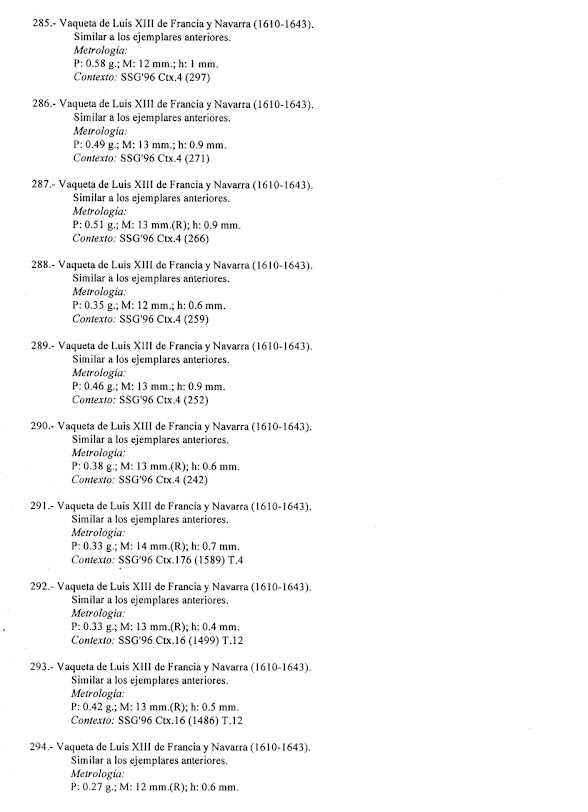 285.- Vaqueta de Luis XIII de Francia y Navarra (1610-1643).
Similar a los ejemplares anteriores.
Metrología:
P: 0.58 g.; M: 12 mm.; h: 1 mm.
Contexto: SSG'96 Ctx.4 (297)

286.- Vaqueta de Luis XIII de Francia y Navarra (1610-1643).
Similar a los ejemplares anteriores.
Metrología:
P: 0.49 g.; M: 13 mm.; h: 0.9 mm.
Contexto: SSG'96 Ctx.4 (271)

287.- Vaqueta de Luis XIII de Francia y Navarra (1610-1643).
Similar a los ejemplares anteriores.
Metrología:
P: 0.51 g.; M: 13 mm.(R); h: 0.9 mm.
Contexto: SSG'96 Ctx.4 (266)

288.- Vaqueta de Luis XIII de Francia y Navarra (1610-1643).
Similar a los ejemplares anteriores.
Metrología:
P: 0.35 g.; M: 12 mm.; h: 0.6 mm.
Contexto: SSG'96 Ctx.4 (259)

289.- Vaqueta de Luis XIII de Francia y Navarra (1610-1643).
Similar a los ejemplares anteriores.
Metrología:
P: 0.46 g.; M: 13 mm.; h: 0.9 mm.
Contexto: SSG'96 Ctx.4 (252)

290.- Vaqueta de Luis XIII de Francia y Navarra (1610-1643).
Similar a los ejemplares anteriores.
Metrología:
P: 0.38 g.; M: 13 mm.(R); h: 0.6 mm.
Contexto: SSG'96 Ctx.4 (242)

291.- Vaqueta de Luis XIII de Francia y Navarra (1610-1643).
Similar a los ejemplares anteriores.
Metrología:
P: 0.33 g.; M: 14 mm.(R); h: 0.7 mm.
Contexto: SSG'96 Ctx.176 (1589) T.4

292.- Vaqueta de Luis XIII de Francia y Navarra (1610-1643).
Similar a los ejemplares anteriores.
Metrología:
P: 0.33 g.; M: 13 mm.(R); h: 0.4 mm.
Contexto: SSG'96 Ctx.16 (1499) T.12

293.- Vaqueta de Luis XIII de Francia y Navarra (1610-1643).
Similar a los ejemplares anteriores.
Metrología:
P: 0.42 g.; M: 13 mm.(R); h: 0.5 mm.
Contexto: SSG'96 Ctx.16 (1486) T.12

294.- Vaqueta de Luis XIII de Francia y Navarra (1610-1643).
Similar a los ejemplares anteriores.
Metrología:
P: 0.27 g.; M: 12 mm.(R); h: 0.6 mm.